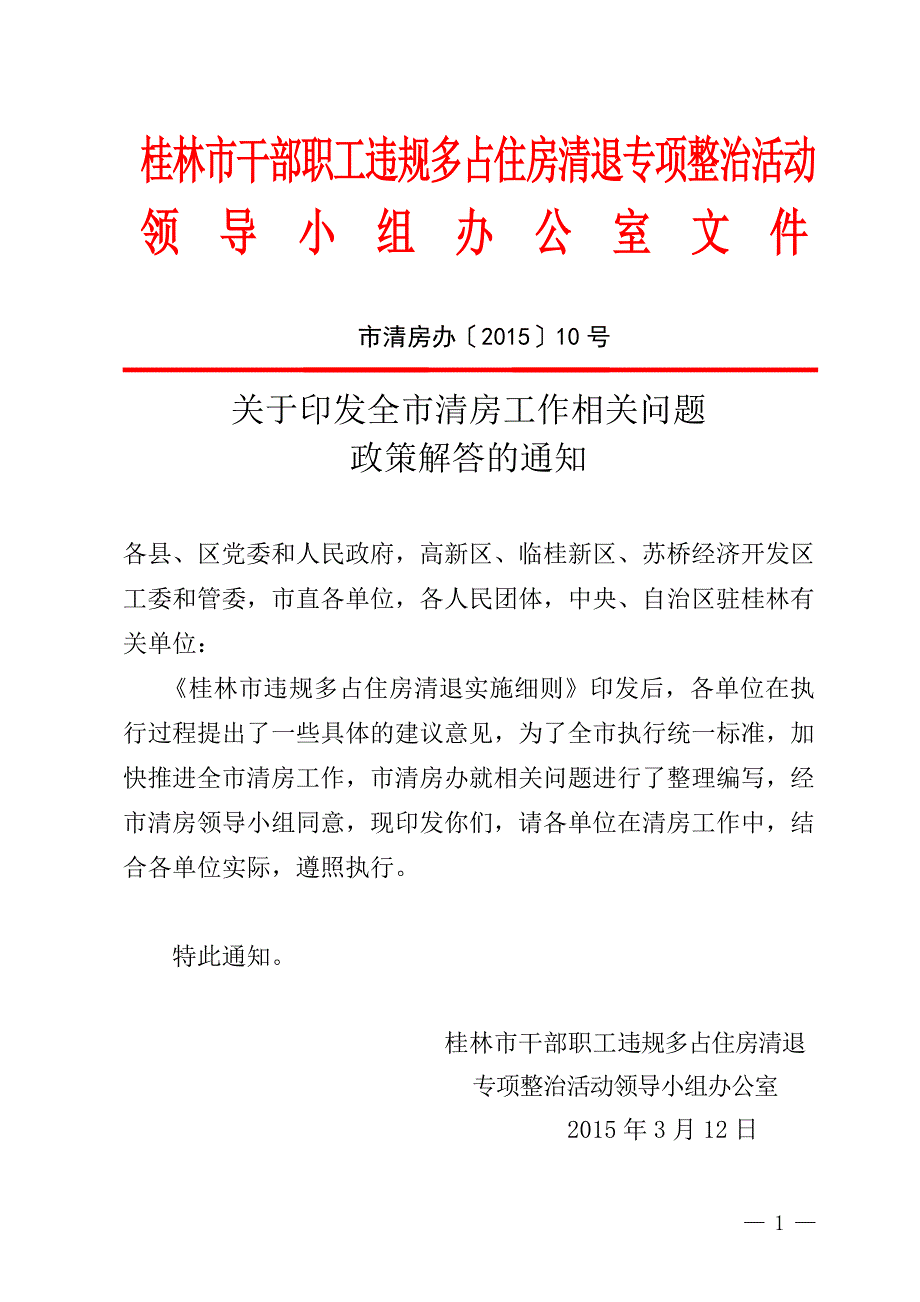 桂林市干部职工违规多占住房清退专项整治活动
领 导 小 组 办 公 室 文 件

市清房办〔2015〕10 号

关于印发全市清房工作相关问题
政策解答的通知

各县、区党委和人民政府，高新区、临桂新区、苏桥经济开发区工委和管委，市直各单位，各人民团体，中央、自治区驻桂林有关单位：

《桂林市违规多占住房清退实施细则》印发后，各单位在执行过程提出了一些具体的建议意见，为了全市执行统一标准，加快推进全市清房工作，市清房办就相关问题进行了整理编写，经市清房领导小组同意，现印发你们，请各单位在清房工作中，结合各单位实际，遵照执行。

特此通知。

桂林市干部职工违规多占住房清退
专项整治活动领导小组办公室
2015 年 3 月 12 日

— 1 —